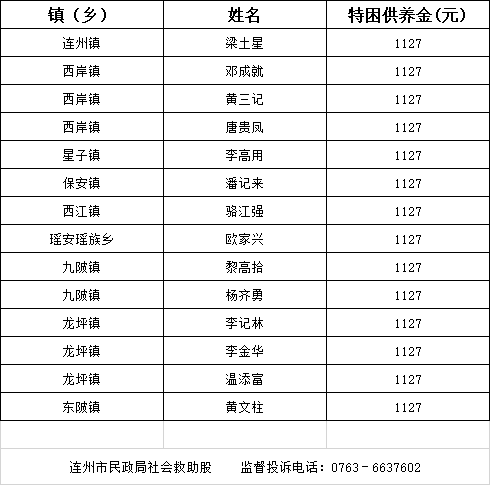 | 镇（乡） | 姓名 | 特困供养金(元) |
|---|---|---|
| 连州镇 | 梁土星 | 1127 |
| 西岸镇 | 邓成就 | 1127 |
| 西岸镇 | 黄三记 | 1127 |
| 西岸镇 | 唐贵凤 | 1127 |
| 星子镇 | 李高用 | 1127 |
| 保安镇 | 潘记来 | 1127 |
| 西江镇 | 骆江强 | 1127 |
| 瑶安瑶族乡 | 欧家兴 | 1127 |
| 九陂镇 | 黎高拾 | 1127 |
| 九陂镇 | 杨齐勇 | 1127 |
| 龙坪镇 | 李记林 | 1127 |
| 龙坪镇 | 李金华 | 1127 |
| 龙坪镇 | 温添富 | 1127 |
| 东陂镇 | 黄文柱 | 1127 |

连州市民政局社会救助股　　监督投诉电话：0763－6637602